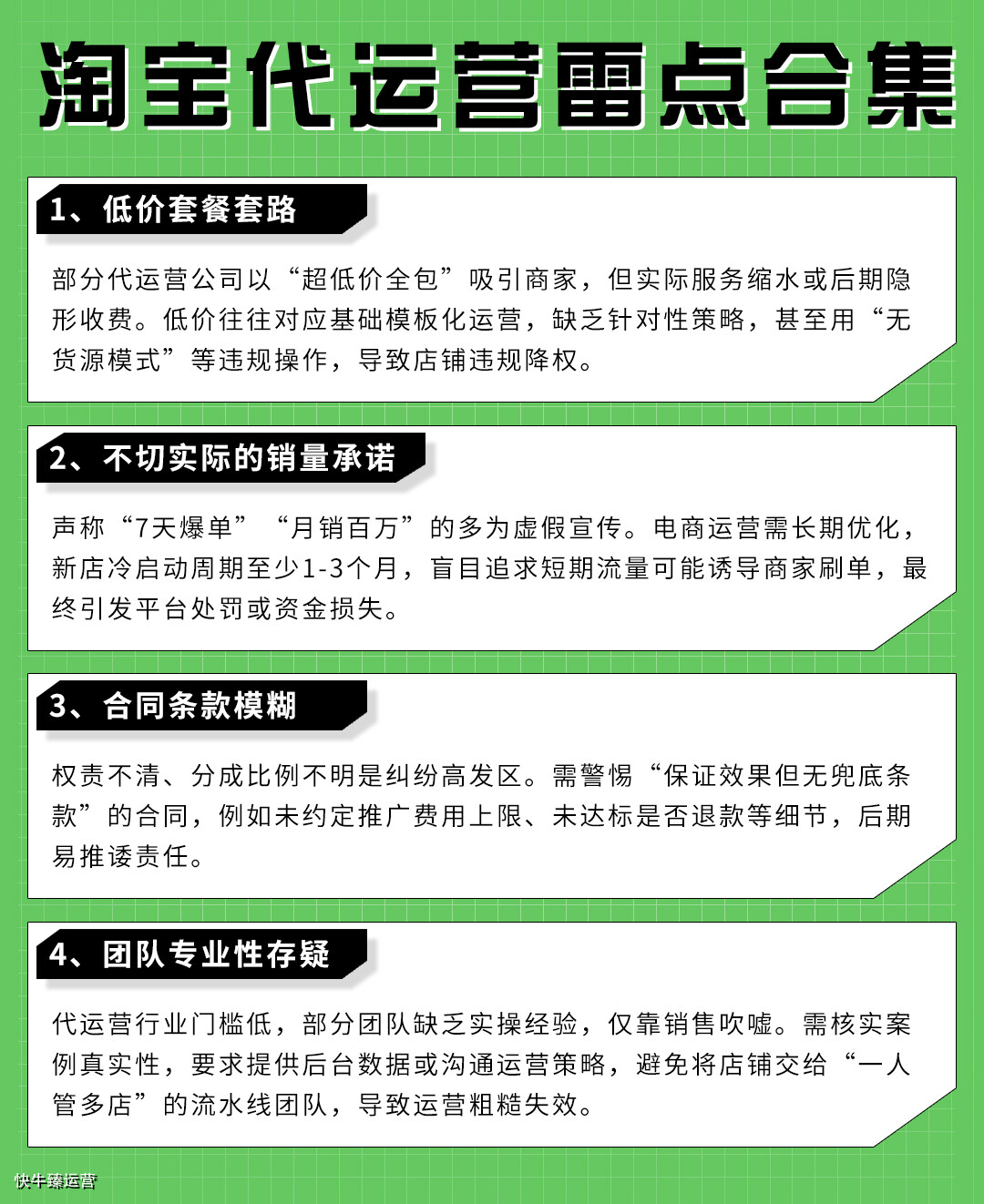 淘宝代运营雷点合集

1、低价套餐套路

部分代运营公司以“超低价全包”吸引商家，但实际服务缩水或后期隐形收费。低价往往对应基础模板化运营，缺乏针对性策略，甚至用“无货源模式”等违规操作，导致店铺违规降权。

2、不切实际的销量承诺

声称“7天爆单”“月销百万”的多为虚假宣传。电商运营需长期优化，新店冷启动周期至少1-3个月，盲目追求短期流量可能诱导商家刷单，最终引发平台处罚或资金损失。

3、合同条款模糊

权责不清、分成比例不明是纠纷高发区。需警惕“保证效果但无兜底条款”的合同，例如未约定推广费用上限、未达标是否退款等细节，后期易推诿责任。

4、团队专业性存疑

代运营行业门槛低，部分团队缺乏实操经验，仅靠销售吹嘘。需核实案例真实性，要求提供后台数据或沟通运营策略，避免将店铺交给“一人管多店”的流水线团队，导致运营粗糙失效。

快牛臻运营